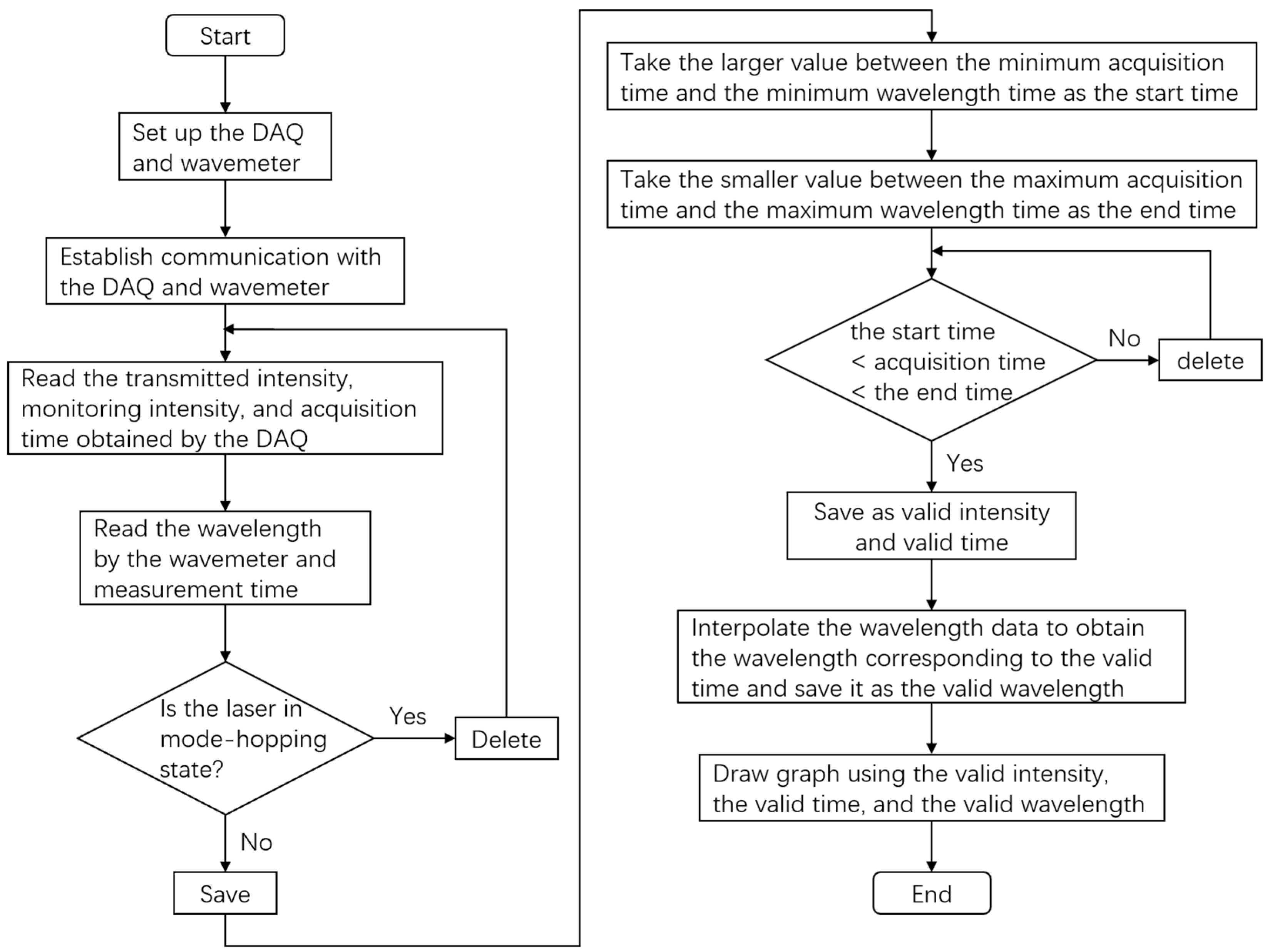 Start

Set up the DAQ and wavemeter

Establish communication with the DAQ and wavemeter

Read the transmitted intensity, monitoring intensity, and acquisition time obtained by the DAQ

Read the wavelength by the wavemeter and measurement time

Is the laser in mode-hopping state?

Yes

Delete

No

Save

Take the larger value between the minimum acquisition time and the minimum wavelength time as the start time

Take the smaller value between the maximum acquisition time and the maximum wavelength time as the end time

the start time < acquisition time < the end time

No

delete

Yes

Save as valid intensity and valid time

Interpolate the wavelength data to obtain the wavelength corresponding to the valid time and save it as the valid wavelength

Draw graph using the valid intensity, the valid time, and the valid wavelength

End